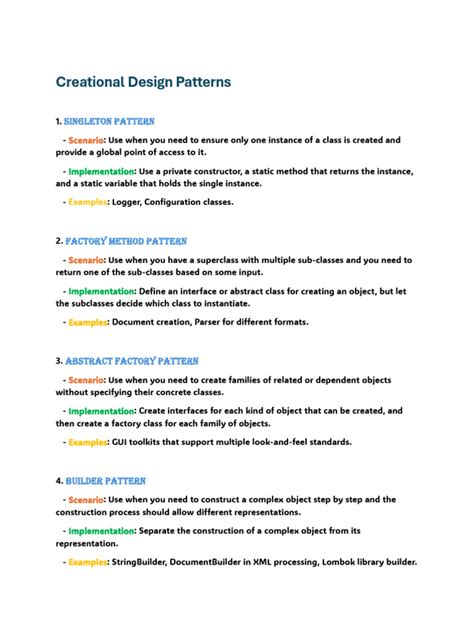 Creational Design Patterns

1. SINGLETON PATTERN

- Scenario: Use when you need to ensure only one instance of a class is created and provide a global point of access to it.

- Implementation: Use a private constructor, a static method that returns the instance, and a static variable that holds the single instance.

- Examples: Logger, Configuration classes.

2. FACTORY METHOD PATTERN

- Scenario: Use when you have a superclass with multiple sub-classes and you need to return one of the sub-classes based on some input.

- Implementation: Define an interface or abstract class for creating an object, but let the subclasses decide which class to instantiate.

- Examples: Document creation, Parser for different formats.

3. ABSTRACT FACTORY PATTERN

- Scenario: Use when you need to create families of related or dependent objects without specifying their concrete classes.

- Implementation: Create interfaces for each kind of object that can be created, and then create a factory class for each family of objects.

- Examples: GUI toolkits that support multiple look-and-feel standards.

4. BUILDER PATTERN

- Scenario: Use when you need to construct a complex object step by step and the construction process should allow different representations.

- Implementation: Separate the construction of a complex object from its representation.

- Examples: StringBuilder, DocumentBuilder in XML processing, Lombok library builder.